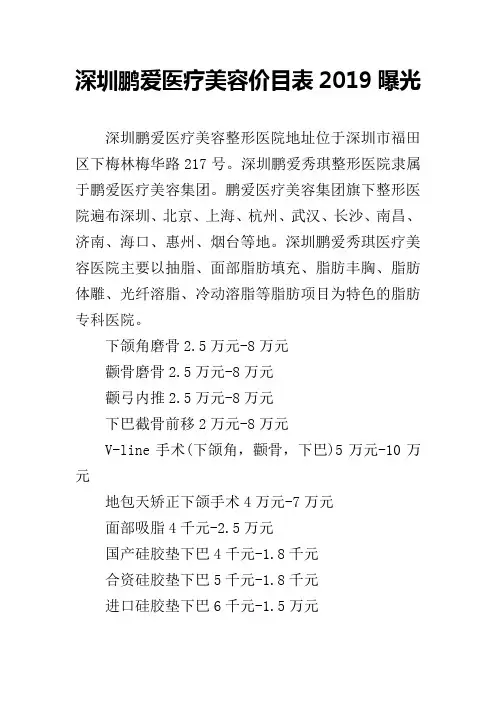 深圳鹏爱医疗美容价目表 2019 曝光

深圳鹏爱医疗美容整形医院地址位于深圳市福田区下梅林梅华路 217 号。深圳鹏爱秀琪整形医院隶属于鹏爱医疗美容集团。鹏爱医疗美容集团旗下整形医院遍布深圳、北京、上海、杭州、武汉、长沙、南昌、济南、海口、惠州、烟台等地。深圳鹏爱秀琪医疗美容医院主要以抽脂、面部脂肪填充、脂肪丰胸、脂肪体雕、光纤溶脂、冷动溶脂等脂肪项目为特色的脂肪专科医院。

下颌角磨骨 2.5 万元-8 万元

颧骨磨骨 2.5 万元-8 万元

颧弓内推 2.5 万元-8 万元

下巴截骨前移 2 万元-8 万元

V-line 手术(下颌角，颧骨，下巴)5 万元-10 万元

地包天矫正下颌手术 4 万元-7 万元

面部吸脂 4 千元-2.5 万元

国产硅胶垫下巴 4 千元-1.8 千元

合资硅胶垫下巴 5 千元-1.8 千元

进口硅胶垫下巴 6 千元-1.5 万元